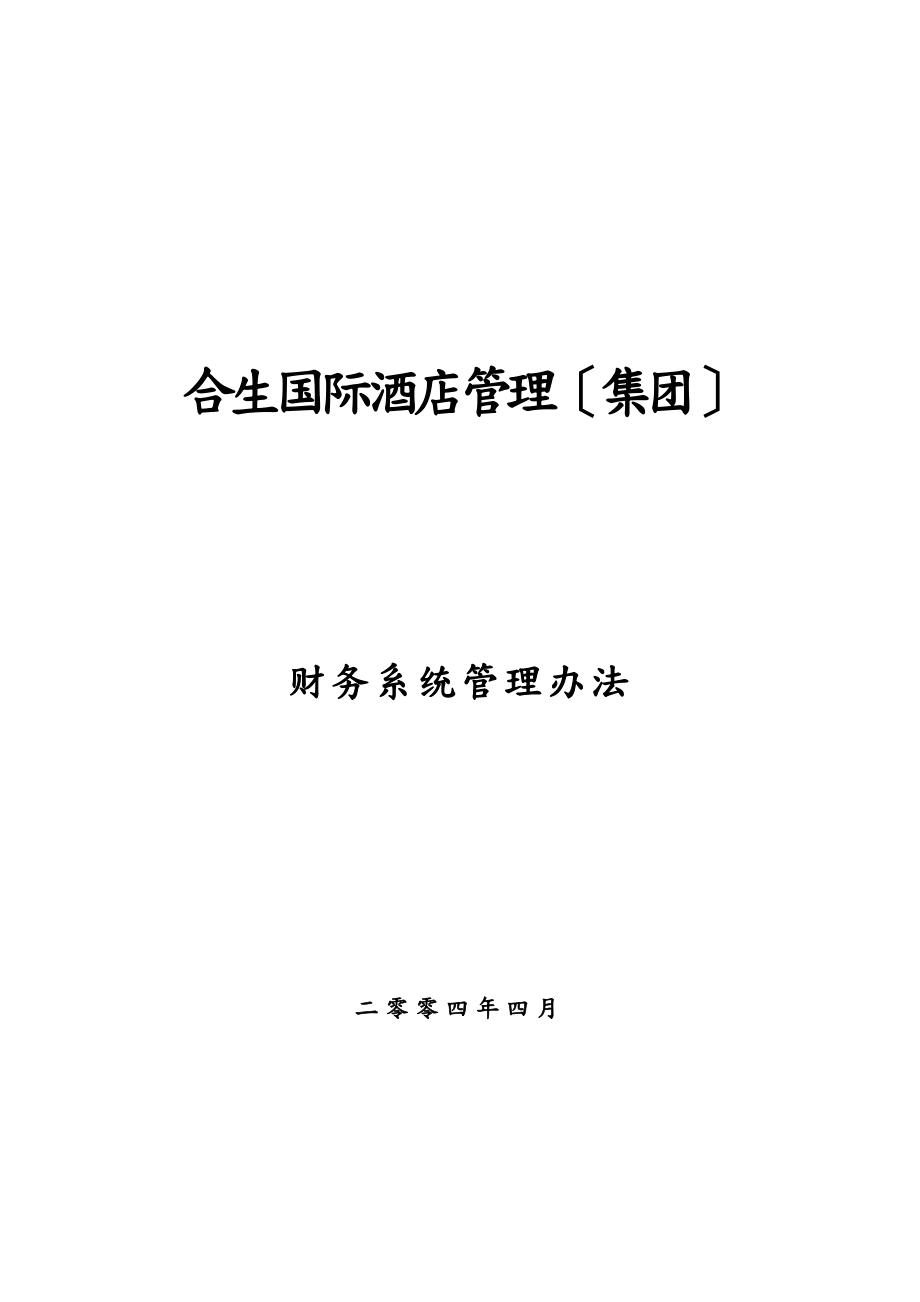 合生国际酒店管理〔集团〕

财务系统管理办法

二零零四年四月